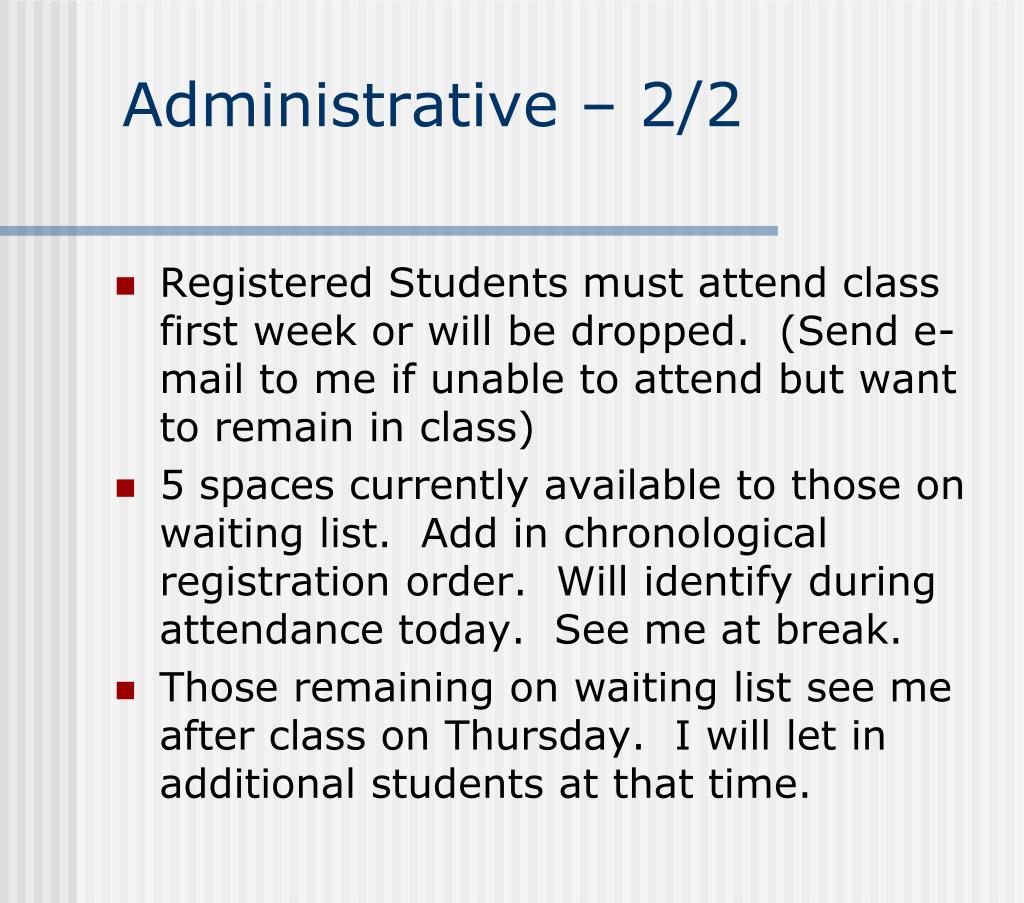 Administrative – 2/2

- Registered Students must attend class first week or will be dropped. (Send e-mail to me if unable to attend but want to remain in class)
- 5 spaces currently available to those on waiting list. Add in chronological registration order. Will identify during attendance today. See me at break.
- Those remaining on waiting list see me after class on Thursday. I will let in additional students at that time.